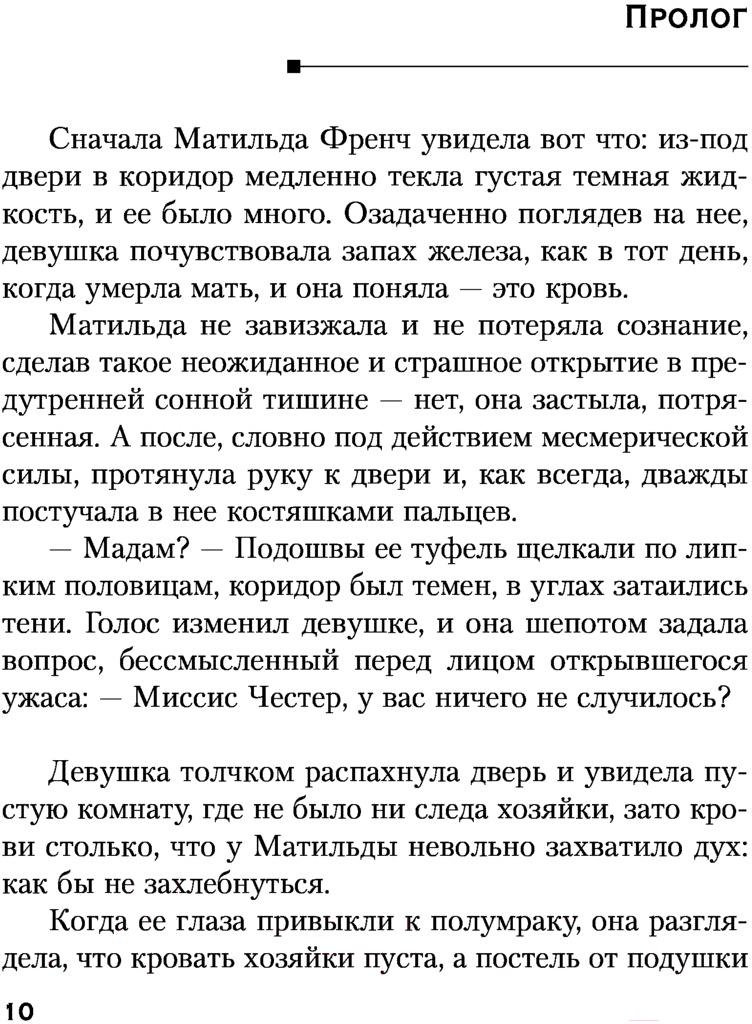 Пролог

Сначала Матильда Френч увидела вот что: из-под двери в коридор медленно текла густая темная жидкость, и ее было много. Озадаченно поглядев на нее, девушка почувствовала запах железа, как в тот день, когда умерла мать, и она поняла — это кровь.

Матильда не завизжала и не потеряла сознание, сделав такое неожиданное и страшное открытие в предутренней сонной тишине — нет, она застыла, потрясенная. А после, словно под действием месмерической силы, протянула руку к двери и, как всегда, дважды постучала в нее костяшками пальцев.

— Мадам? — Подошвы ее туфель щелкали по липким половицам, коридор был темен, в углах затаились тени. Голос изменил девушке, и она шепотом задала вопрос, бессмысленный перед лицом открывшегося ужаса: — Миссис Честер, у вас ничего не случилось?

Девушка толчком распахнула дверь и увидела пустую комнату, где не было ни следа хозяйки, зато крови столько, что у Матильды невольно захватило дух: как бы не захлебнуться.

Когда ее глаза привыкли к полумраку, она разглядела, что кровать хозяйки пуста, а постель от подушки

10